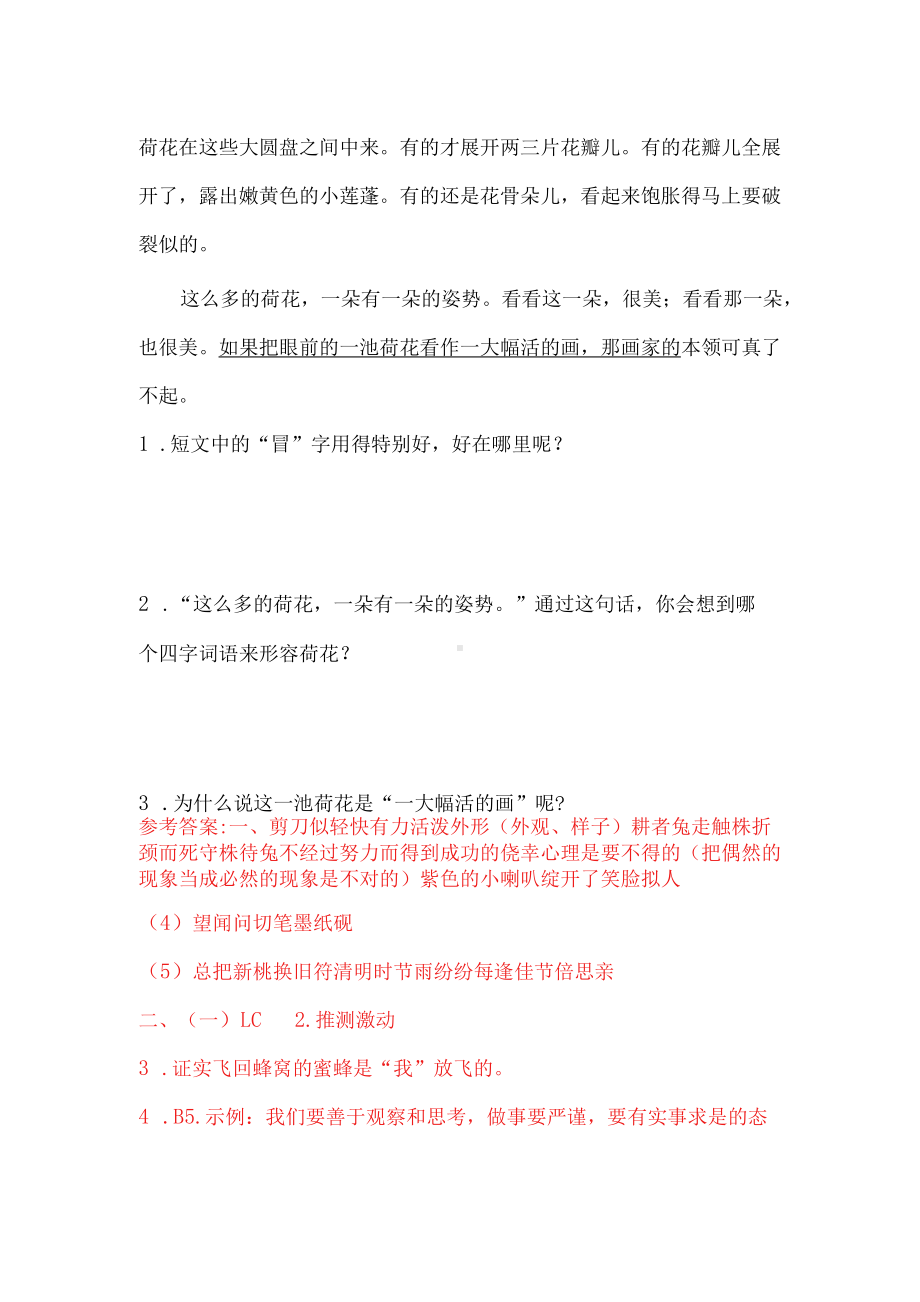 荷花在这些大圆盘之间中来。有的才展开两三片花瓣儿。有的花瓣儿全展开了，露出嫩黄色的小莲蓬。有的还是花骨朵儿，看起来饱胀得马上要破裂似的。

这么多的荷花，一朵有一朵的姿势。看看这一朵，很美；看看那一朵，也很美。如果把眼前的一池荷花看作一大幅活的画，那画家的本领可真了不起。

1 .短文中的“冒”字用得特别好，好在哪里呢？

2 .“这么多的荷花，一朵有一朵的姿势。”通过这句话，你会想到哪个四字词语来形容荷花？

3 .为什么说这一池荷花是“一大幅活的画”呢?
参考答案:一、剪刀似轻快有力活泼外形（外观、样子）耕者兔走触株折颈而死守株待兔不经过努力而得到成功的侥幸心理是要不得的（把偶然的现象当成必然的现象是不对的）紫色的小喇叭绽开了笑脸拟人

（4）望闻问切笔墨纸砚

（5）总把新桃换旧符清明时节雨纷纷每逢佳节倍思亲

二、（一）LC 2.推测激动

3 .证实飞回蜂窝的蜜蜂是“我”放飞的。

4 .B5.示例：我们要善于观察和思考，做事要严谨，要有实事求是的态